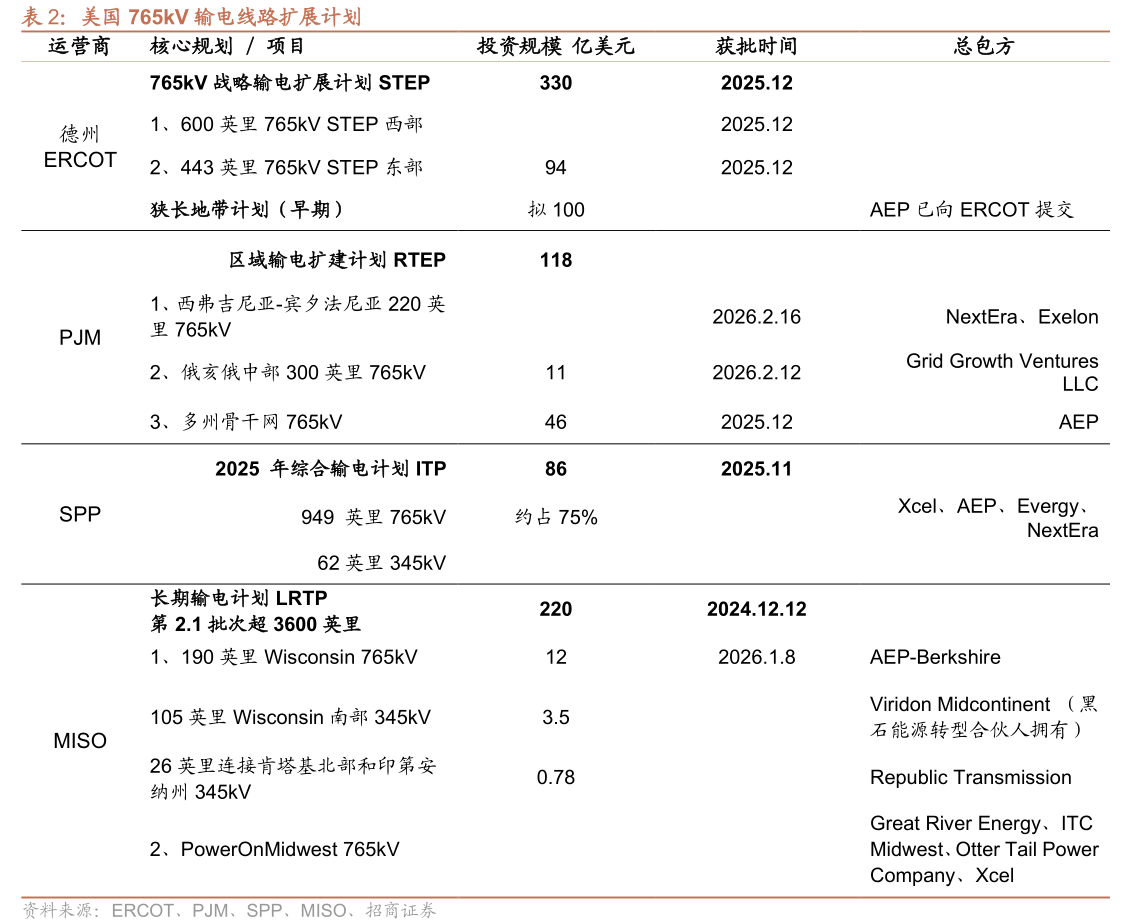 表 2：美国 765kV 输电线路扩展计划

| 运营商 | 核心规划 / 项目 | 投资规模 亿美元 | 获批时间 | 总包方 |
|---|---|---|---|---|
| 德州 ERCOT | 765kV 战略输电扩展计划 STEP | 330 | 2025.12 | |
| | 1、600 英里 765kV STEP 西部 | | 2025.12 | |
| | 2、443 英里 765kV STEP 东部 | 94 | 2025.12 | |
| | 狭长地带计划（早期） | 拟 100 | | AEP 已向 ERCOT 提交 |
| PJM | 区域输电扩建计划 RTEP | 118 | | |
| | 1、西弗吉尼亚-宾夕法尼亚 220 英里 765kV | | 2026.2.16 | NextEra、Exelon |
| | 2、俄亥俄中部 300 英里 765kV | 11 | 2026.2.12 | Grid Growth Ventures LLC |
| | 3、多州骨干网 765kV | 46 | 2025.12 | AEP |
| SPP | 2025 年综合输电计划 ITP | 86 | 2025.11 | |
| | 949 英里 765kV | 约占 75% | | Xcel、AEP、Evergy、NextEra |
| | 62 英里 345kV | | | |
| MISO | 长期输电计划 LRTP 第 2.1 批次超 3600 英里 | 220 | 2024.12.12 | |
| | 1、190 英里 Wisconsin 765kV | 12 | 2026.1.8 | AEP-Berkshire |
| | 105 英里 Wisconsin 南部 345kV | 3.5 | | Viridon Midcontinent （黑石能源转型合伙人拥有） |
| | 26 英里连接肯塔基北部和印第安纳州 345kV | 0.78 | | Republic Transmission |
| | 2、PowerOnMidwest 765kV | | | Great River Energy、ITC Midwest、Otter Tail Power Company、Xcel |

资料来源：ERCOT、PJM、SPP、MISO、招商证券